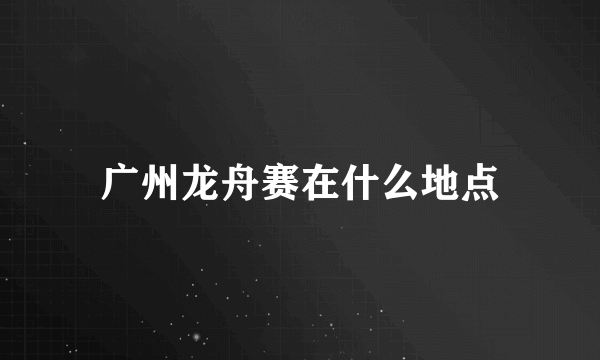 广州龙舟赛在什么地点